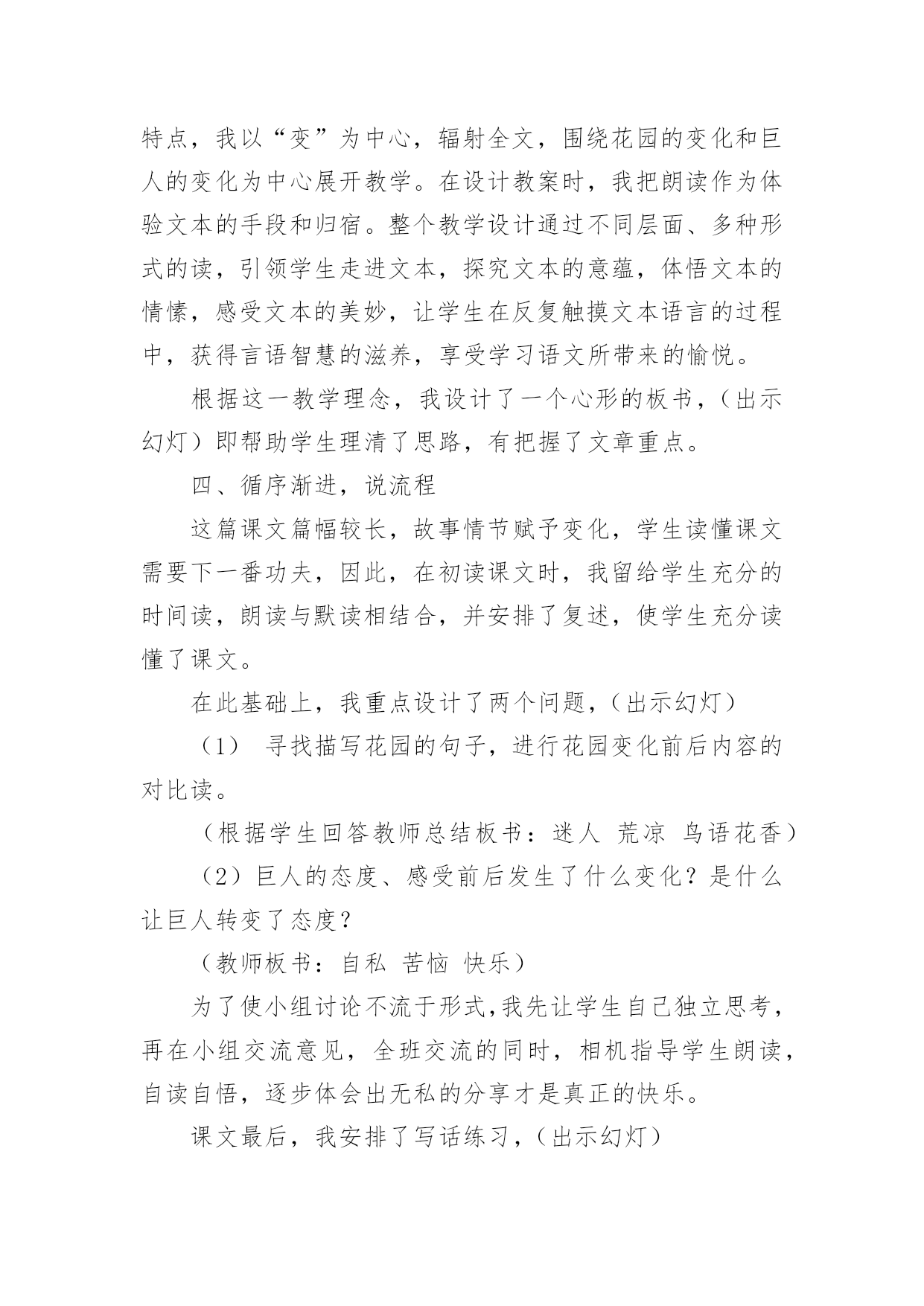 特点，我以“变”为中心，辐射全文，围绕花园的变化和巨人的变化为中心展开教学。在设计教案时，我把朗读作为体验文本的手段和归宿。整个教学设计通过不同层面、多种形式的读，引领学生走进文本，探究文本的意蕴，体悟文本的情愫，感受文本的美妙，让学生在反复触摸文本语言的过程中，获得言语智慧的滋养，享受学习语文所带来的愉悦。

根据这一教学理念，我设计了一个心形的板书，（出示幻灯）即帮助学生理清了思路，有把握了文章重点。

四、循序渐进，说流程

这篇课文篇幅较长，故事情节赋予变化，学生读懂课文需要下一番功夫，因此，在初读课文时，我留给学生充分的时间读，朗读与默读相结合，并安排了复述，使学生充分读懂了课文。

在此基础上，我重点设计了两个问题，（出示幻灯）

（1） 寻找描写花园的句子，进行花园变化前后内容的对比读。

（根据学生回答教师总结板书：迷人 荒凉 鸟语花香）

（2）巨人的态度、感受前后发生了什么变化？是什么让巨人转变了态度？

（教师板书：自私 苦恼 快乐）

为了使小组讨论不流于形式,我先让学生自己独立思考，再在小组交流意见，全班交流的同时，相机指导学生朗读，自读自悟，逐步体会出无私的分享才是真正的快乐。

课文最后，我安排了写话练习，（出示幻灯）